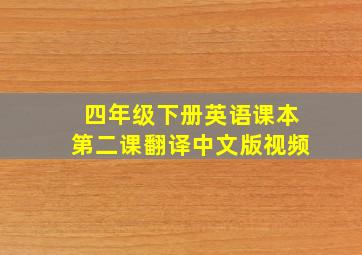 四年级下册英语课本
第二课翻译中文版视频